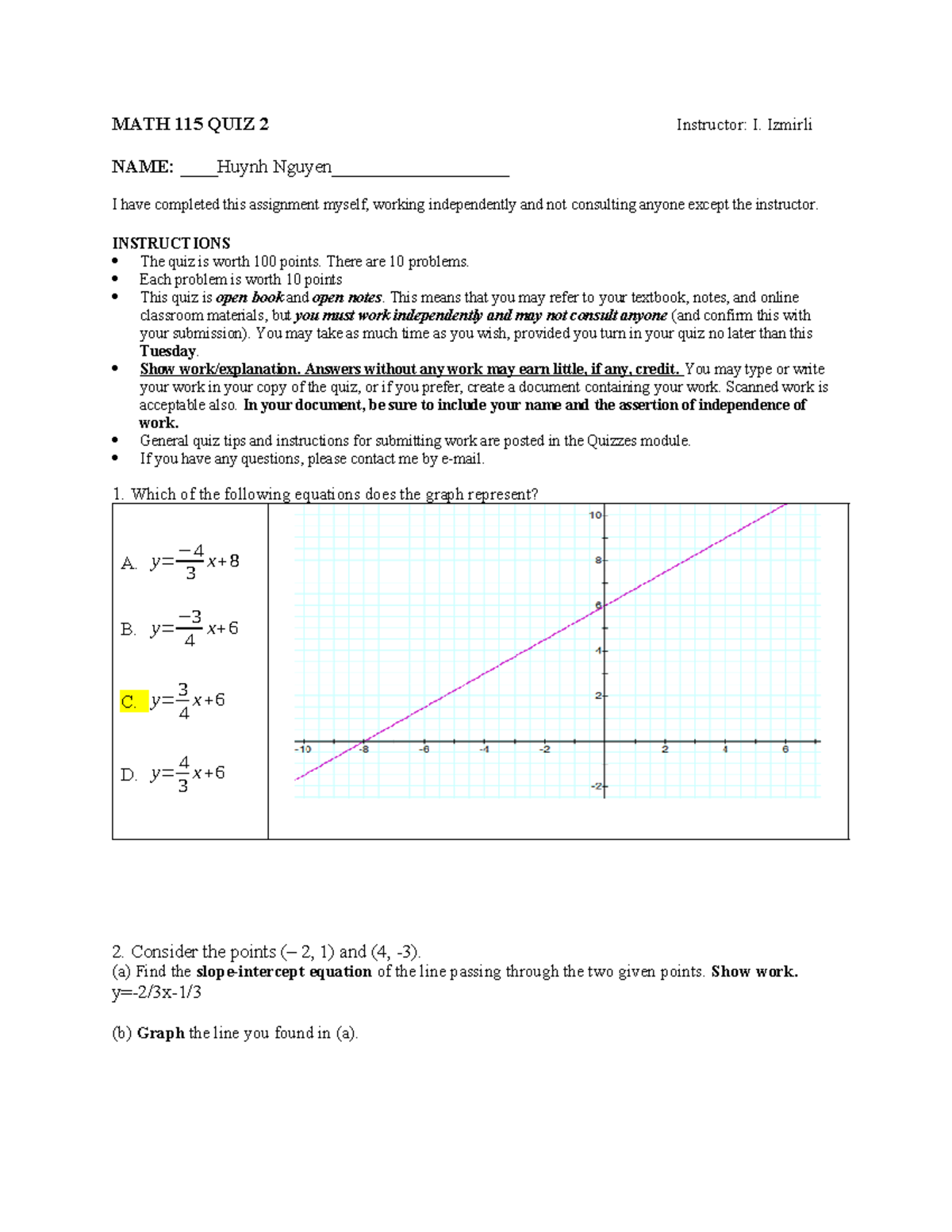 MATH 115 QUIZ 2 Instructor: I. Izmirli

NAME: ____Huynh Nguyen____

I have completed this assignment myself, working independently and not consulting anyone except the instructor.

INSTRUCTIONS
• The quiz is worth 100 points. There are 10 problems.
• Each problem is worth 10 points
• This quiz is open book and open notes. This means that you may refer to your textbook, notes, and online classroom materials, but you must work independently and may not consult anyone (and confirm this with your submission). You may take as much time as you wish, provided you turn in your quiz no later than this Tuesday.
• Show work/explanation. Answers without any work may earn little, if any, credit. You may type or write your work in your copy of the quiz, or if you prefer, create a document containing your work. Scanned work is acceptable also. In your document, be sure to include your name and the assertion of independence of work.
• General quiz tips and instructions for submitting work are posted in the Quizzes module.
• If you have any questions, please contact me by e-mail.

1. Which of the following equations does the graph represent?

A. $y=\frac{-4}{3}x+8$

B. $y=\frac{-3}{4}x+6$

C. $y=\frac{3}{4}x+6$

D. $y=\frac{4}{3}x+6$

10
8
6
4
2
-2
-10
-8
-6
-4
-2
2
4
6

2. Consider the points (– 2, 1) and (4, -3).
(a) Find the slope-intercept equation of the line passing through the two given points. Show work.
y=-2/3x-1/3

(b) Graph the line you found in (a).